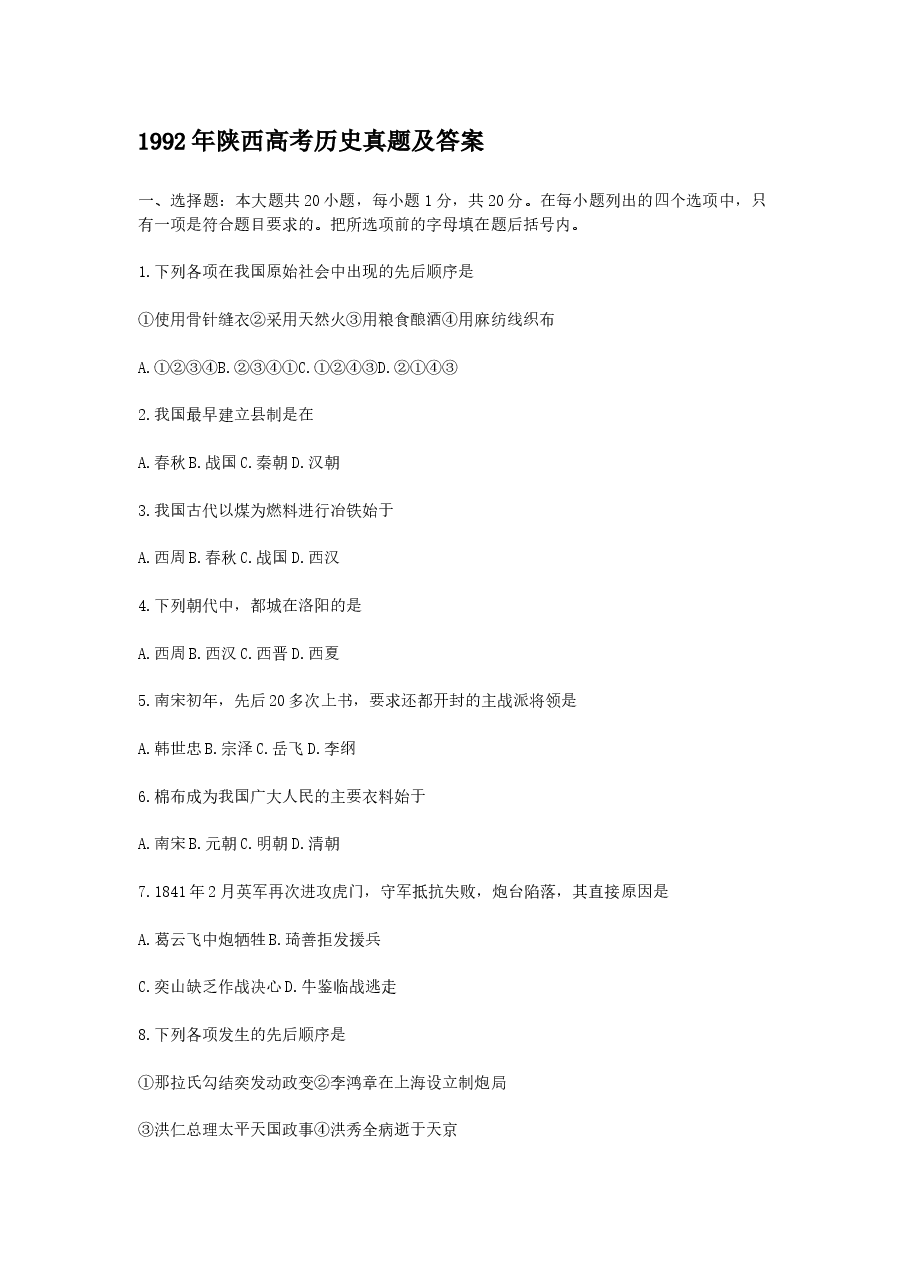 1992年陕西高考历史真题及答案

一、选择题：本大题共20小题，每小题1分，共20分。在每小题列出的四个选项中，只有一项是符合题目要求的。把所选项前的字母填在题后括号内。

1.下列各项在我国原始社会中出现的先后顺序是

①使用骨针缝衣②采用天然火③用粮食酿酒④用麻纺线织布

A.①②③④B.②③④①C.①②④③D.②①④③

2.我国最早建立县制是在

A.春秋B.战国C.秦朝D.汉朝

3.我国古代以煤为燃料进行冶铁始于

A.西周B.春秋C.战国D.西汉

4.下列朝代中，都城在洛阳的是

A.西周B.西汉C.西晋D.西夏

5.南宋初年，先后20多次上书，要求还都开封的主战派将领是

A.韩世忠B.宗泽C.岳飞D.李纲

6.棉布成为我国广大人民的主要衣料始于

A.南宋B.元朝C.明朝D.清朝

7.1841年2月英军再次进攻虎门，守军抵抗失败，炮台陷落，其直接原因是

A.葛云飞中炮牺牲B.琦善拒发援兵

C.奕山缺乏作战决心D.牛鉴临战逃走

8.下列各项发生的先后顺序是

①那拉氏勾结奕发动政变②李鸿章在上海设立制炮局

③洪仁总理太平天国政事④洪秀全病逝于天京